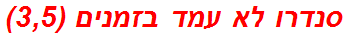 סנדרו לא עמד בזמנים (3,5)